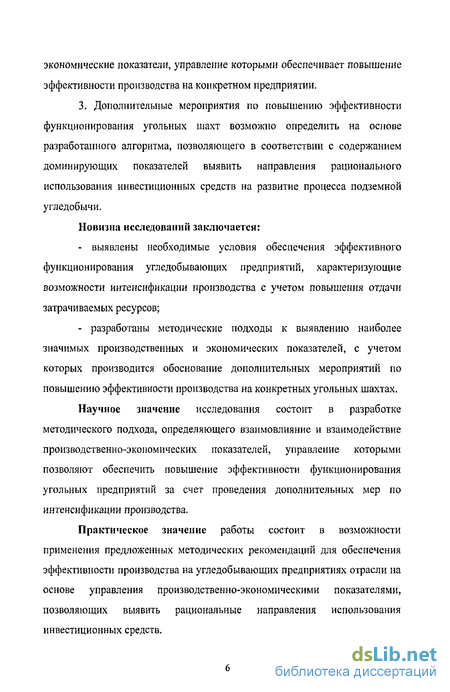 экономические показатели, управление которыми обеспечивает повышение эффективности производства на конкретном предприятии.

3. Дополнительные мероприятия по повышению эффективности функционирования угольных шахт возможно определить на основе разработанного алгоритма, позволяющего в соответствии с содержанием доминирующих показателей выявить направления рационального использования инвестиционных средств на развитие процесса подземной угледобычи.

Новизна исследований заключается:

- выявлены необходимые условия обеспечения эффективного функционирования угледобывающих предприятий, характеризующие возможности интенсификации производства с учетом повышения отдачи затрачиваемых ресурсов;

- разработаны методические подходы к выявлению наиболее значимых производственных и экономических показателей, с учетом которых производится обоснование дополнительных мероприятий по повышению эффективности производства на конкретных угольных шахтах.

Научное значение исследования состоит в разработке методического подхода, определяющего взаимовлияние и взаимодействие производственно-экономических показателей, управление которыми позволяют обеспечить повышение эффективности функционирования угольных предприятий за счет проведения дополнительных мер по интенсификации производства.

Практическое значение работы состоит в возможности применения предложенных методических рекомендаций для обеспечения эффективности производства на угледобывающих предприятиях отрасли на основе управления производственно-экономическими показателями, позволяющих выявить рациональные направления использования инвестиционных средств.

6

dsLib.net
библиотека диссертаций